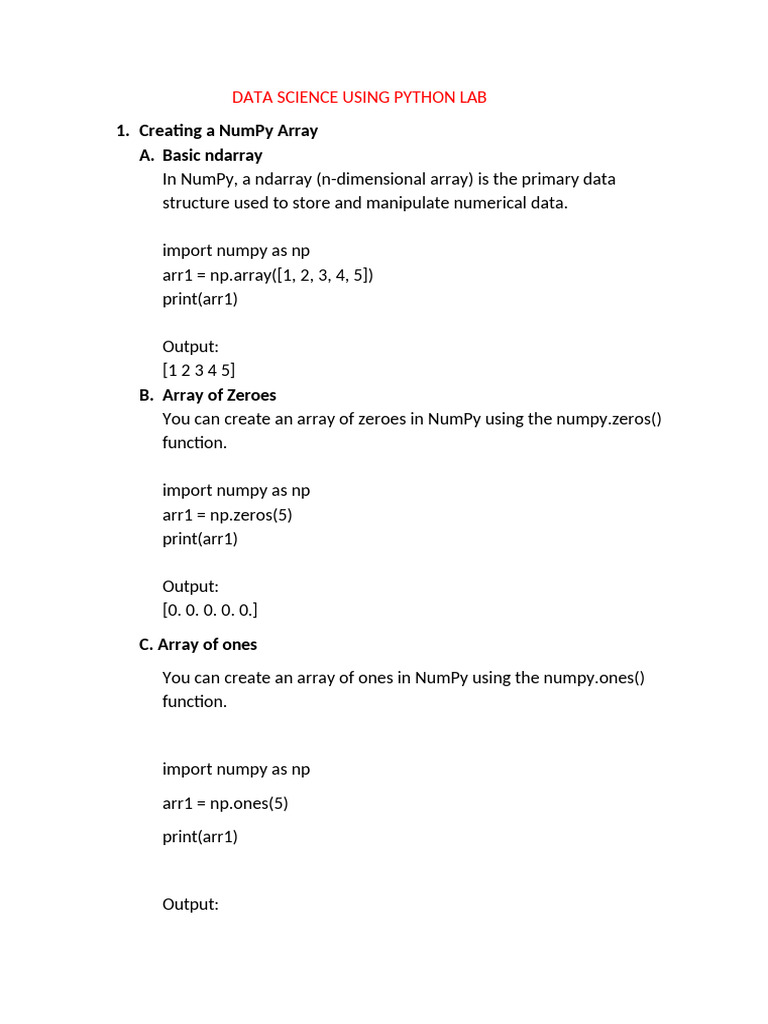 DATA SCIENCE USING PYTHON LAB

1. Creating a NumPy Array

A. Basic ndarray

In NumPy, a ndarray (n-dimensional array) is the primary data structure used to store and manipulate numerical data.

import numpy as np
arr1 = np.array([1, 2, 3, 4, 5])
print(arr1)

Output:
[1 2 3 4 5]

B. Array of Zeroes

You can create an array of zeroes in NumPy using the numpy.zeros() function.

import numpy as np
arr1 = np.zeros(5)
print(arr1)

Output:
[0. 0. 0. 0. 0.]

C. Array of ones

You can create an array of ones in NumPy using the numpy.ones() function.

import numpy as np

arr1 = np.ones(5)

print(arr1)

Output: